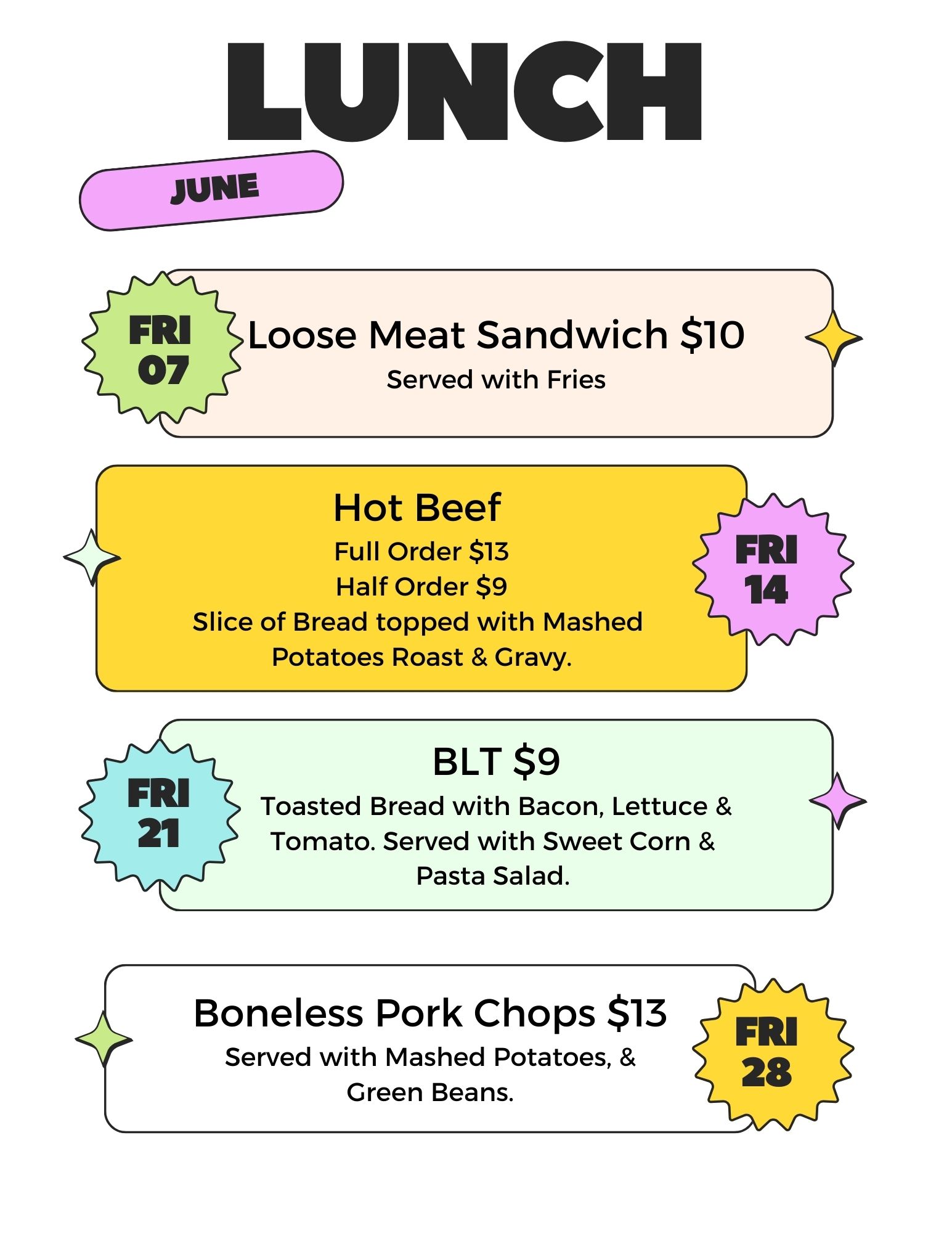 LUNCH

JUNE

FRI
07

Loose Meat Sandwich $10

Served with Fries

Hot Beef

Full Order $13
Half Order $9
Slice of Bread topped with Mashed Potatoes Roast & Gravy.

FRI
14

FRI
21

BLT $9

Toasted Bread with Bacon, Lettuce & Tomato. Served with Sweet Corn & Pasta Salad.

Boneless Pork Chops $13

Served with Mashed Potatoes, & Green Beans.

FRI
28